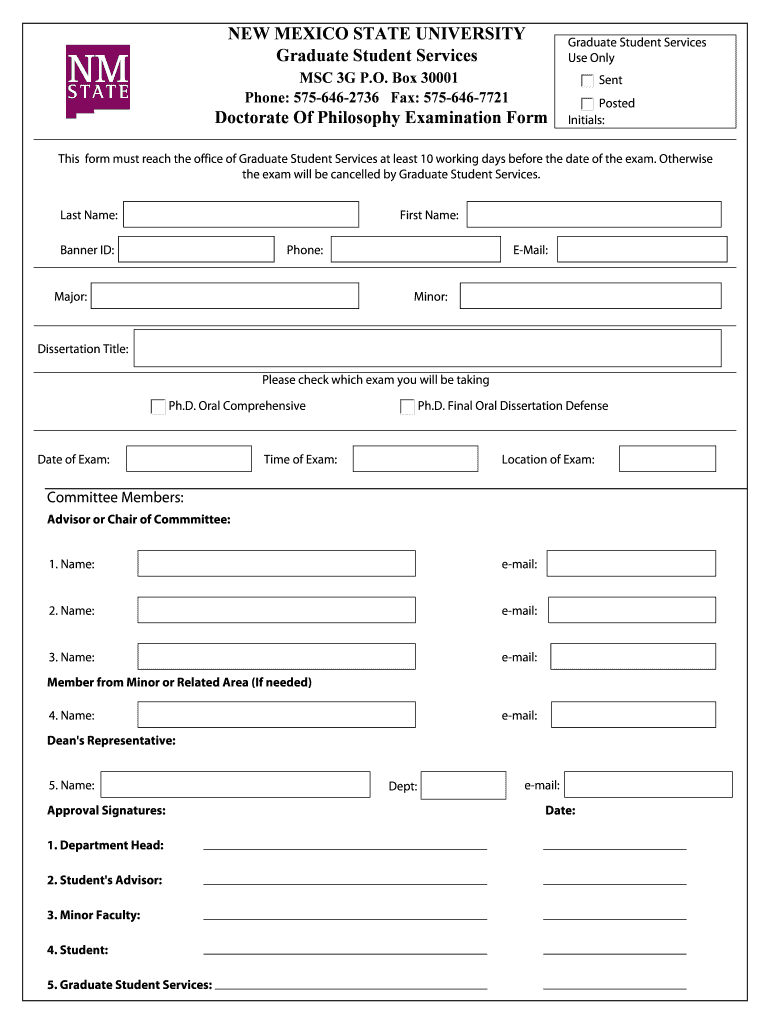 NM STATE

NEW MEXICO STATE UNIVERSITY
Graduate Student Services
MSC 3G P.O. Box 30001
Phone: 575-646-2736 Fax: 575-646-7721
Doctorate Of Philosophy Examination Form

Graduate Student Services Use Only
Sent
Posted
Initials:

This form must reach the office of Graduate Student Services at least 10 working days before the date of the exam. Otherwise the exam will be cancelled by Graduate Student Services.

Last Name:
First Name:
Banner ID:
Phone:
E-Mail:
Major:
Minor:
Dissertation Title:

Please check which exam you will be taking
Ph.D. Oral Comprehensive
Ph.D. Final Oral Dissertation Defense

Date of Exam:
Time of Exam:
Location of Exam:

Committee Members:
Advisor or Chair of Commmittee:
1. Name:
e-mail:
2. Name:
e-mail:
3. Name:
e-mail:
Member from Minor or Related Area (If needed)
4. Name:
e-mail:
Dean's Representative:
5. Name:
Dept:
e-mail:

Approval Signatures:
Date:
1. Department Head:
2. Student's Advisor:
3. Minor Faculty:
4. Student:
5. Graduate Student Services: